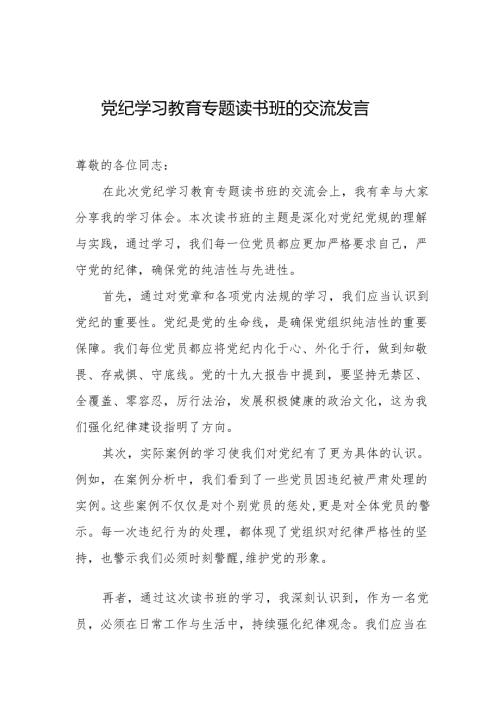 党纪学习教育专题读书班的交流发言

尊敬的各位同志：

在此次党纪学习教育专题读书班的交流会上，我有幸与大家分享我的学习体会。本次读书班的主题是深化对党纪党规的理解与实践，通过学习，我们每一位党员都应更加严格要求自己，严守党的纪律，确保党的纯洁性与先进性。

首先，通过对党章和各项党内法规的学习，我们应当认识到党纪的重要性。党纪是党的生命线，是确保党组织纯洁性的重要保障。我们每位党员都应将党纪内化于心、外化于行，做到知敬畏、存戒惧、守底线。党的十九大报告中提到，要坚持无禁区、全覆盖、零容忍，厉行法治，发展积极健康的政治文化，这为我们强化纪律建设指明了方向。

其次，实际案例的学习使我们对党纪有了更为具体的认识。例如，在案例分析中，我们看到了一些党员因违纪被严肃处理的实例。这些案例不仅仅是对个别党员的惩处，更是对全体党员的警示。每一次违纪行为的处理，都体现了党组织对纪律严格性的坚持，也警示我们必须时刻警醒，维护党的形象。

再者，通过这次读书班的学习，我深刻认识到，作为一名党员，必须在日常工作与生活中，持续强化纪律观念。我们应当在